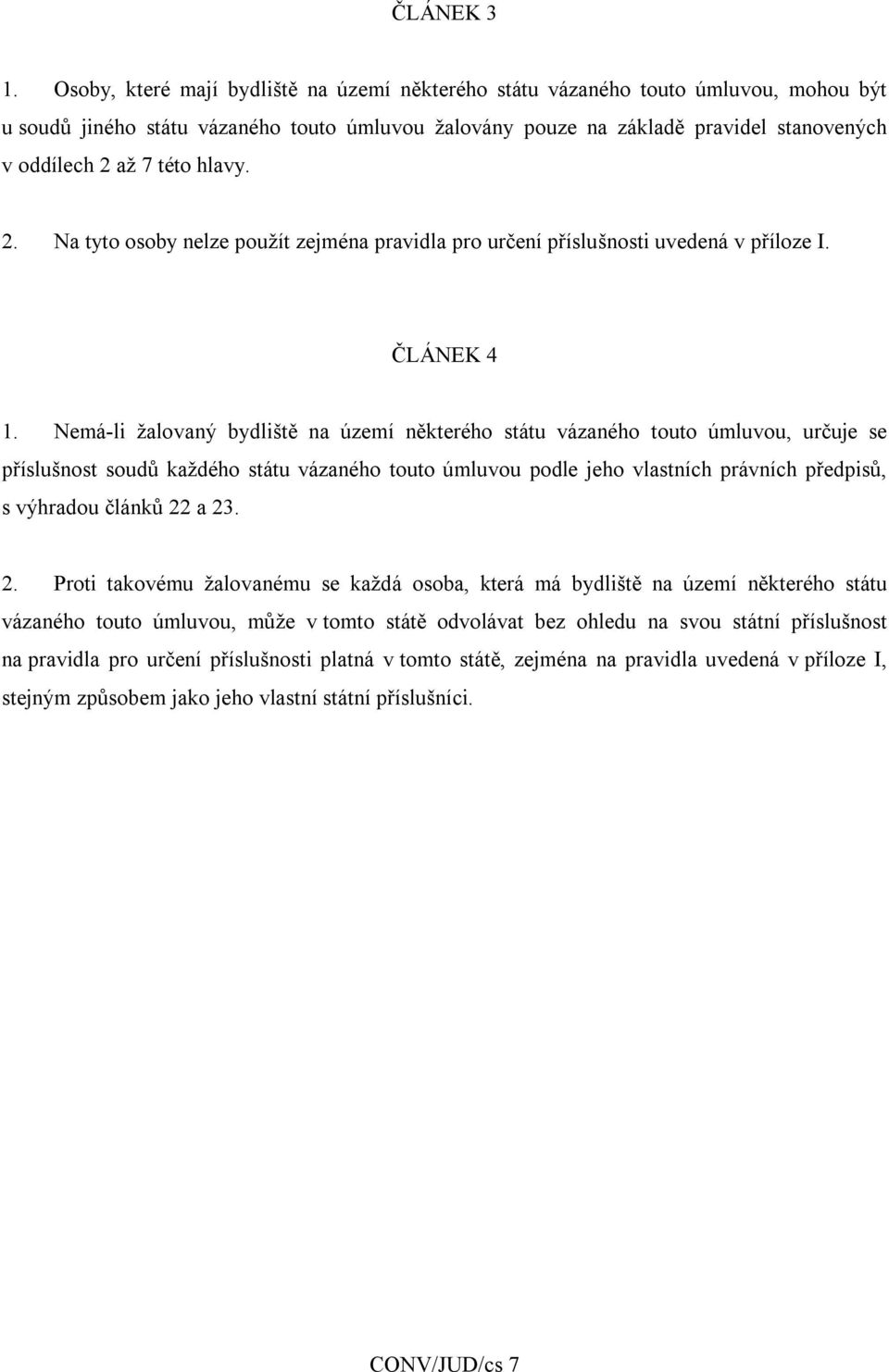 ČLÁNEK 3

1. Osoby, které mají bydliště na území některého státu vázaného touto úmluvou, mohou být u soudů jiného státu vázaného touto úmluvou žalovány pouze na základě pravidel stanovených v oddílech 2 až 7 této hlavy.

2. Na tyto osoby nelze použít zejména pravidla pro určení příslušnosti uvedená v příloze I.

ČLÁNEK 4

1. Nemá-li žalovaný bydliště na území některého státu vázaného touto úmluvou, určuje se příslušnost soudů každého státu vázaného touto úmluvou podle jeho vlastních právních předpisů, s výhradou článků 22 a 23.

2. Proti takovému žalovanému se každá osoba, která má bydliště na území některého státu vázaného touto úmluvou, může v tomto státě odvolávat bez ohledu na svou státní příslušnost na pravidla pro určení příslušnosti platná v tomto státě, zejména na pravidla uvedená v příloze I, stejným způsobem jako jeho vlastní státní příslušníci.

CONV/JUD/cs 7